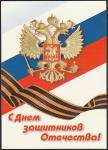 С Днем
защитников
Отечества!